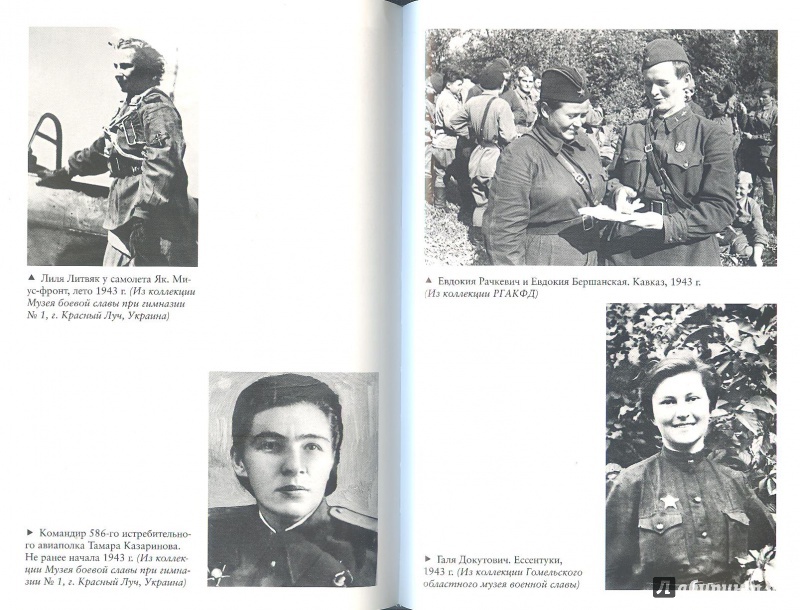 ▲ Лиля Литвяк у самолета Як. Миус-фронт, лето 1943 г. (Из коллекции Музея боевой славы при гимназии № 1, г. Красный Луч, Украина)

► Командир 586-го истребительного авиаполка Тамара Казаринова. Не ранее начала 1943 г. (Из коллекции Музея боевой славы при гимназии № 1, г. Красный Луч, Украина)

▲ Евдокия Рачкевич и Евдокия Бершанская. Кавказ, 1943 г. (Из коллекции РГАКФД)

► Галя Докутович. Ессентуки, 1943 г. (Из коллекции Гомельского областного музея военной славы)

Лабиринт